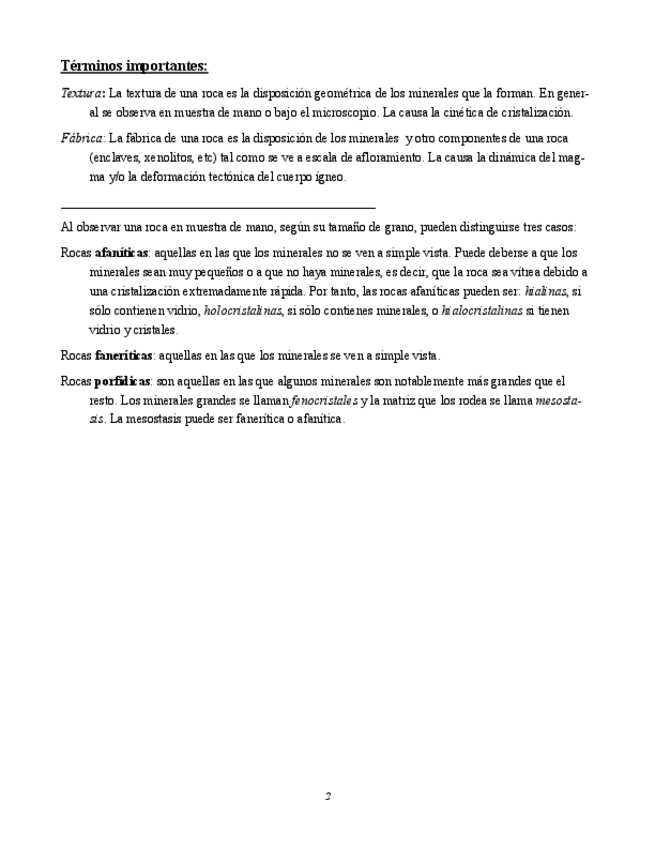 Términos importantes:

Textura: La textura de una roca es la disposición geométrica de los minerales que la forman. En general se observa en muestra de mano o bajo el microscopio. La causa la cinética de cristalización.

Fábrica: La fábrica de una roca es la disposición de los minerales y otro componentes de una roca (enclaves, xenolitos, etc) tal como se ve a escala de afloramiento. La causa la dinámica del magma y/o la deformación tectónica del cuerpo ígneo.

Al observar una roca en muestra de mano, según su tamaño de grano, pueden distinguirse tres casos:

Rocas afaníticas: aquellas en las que los minerales no se ven a simple vista. Puede deberse a que los minerales sean muy pequeños o a que no haya minerales, es decir, que la roca sea vítrea debido a una cristalización extremadamente rápida. Por tanto, las rocas afaníticas pueden ser: hialinas, si sólo contienen vidrio, holocristalinas, si sólo contienes minerales, o hialocristalinas si tienen vidrio y cristales.

Rocas faneríticas: aquellas en las que los minerales se ven a simple vista.

Rocas porfídicas: son aquellas en las que algunos minerales son notablemente más grandes que el resto. Los minerales grandes se llaman fenocristales y la matriz que los rodea se llama mesostasis. La mesostasis puede ser fanerítica o afanítica.

2